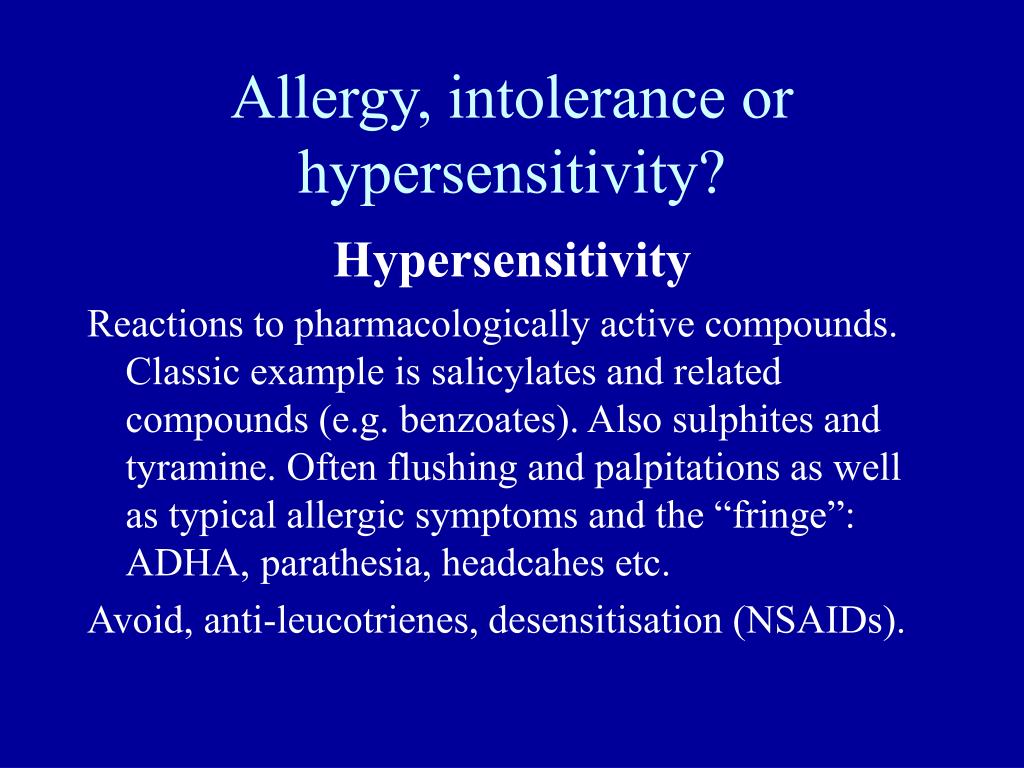 Allergy, intolerance or hypersensitivity?

Hypersensitivity

Reactions to pharmacologically active compounds. Classic example is salicylates and related compounds (e.g. benzoates). Also sulphites and tyramine. Often flushing and palpitations as well as typical allergic symptoms and the “fringe”: ADHA, parathesia, headcahes etc.

Avoid, anti-leucotrienes, desensitisation (NSAIDs).